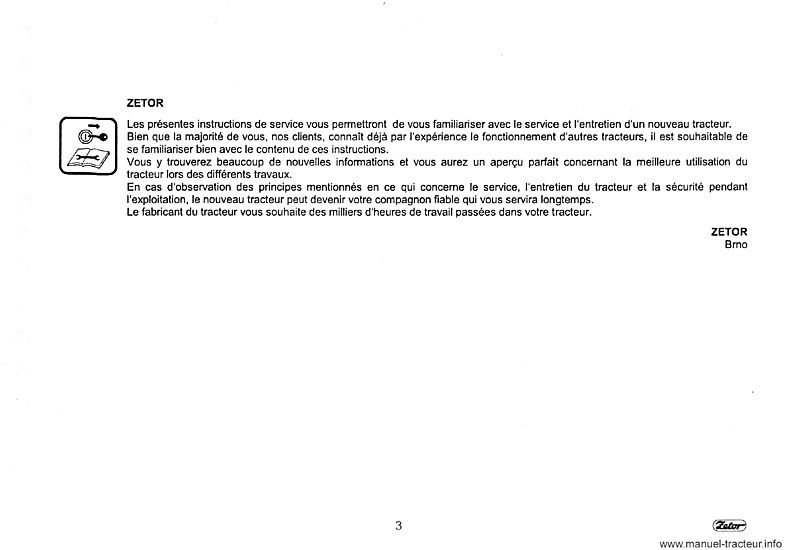 ZETOR

Les présentes instructions de service vous permettront de vous familiariser avec le service et l'entretien d'un nouveau tracteur.
Bien que la majorité de vous, nos clients, connaît déjà par l'expérience le fonctionnement d'autres tracteurs, il est souhaitable de se familiariser bien avec le contenu de ces instructions.
Vous y trouverez beaucoup de nouvelles informations et vous aurez un aperçu parfait concernant la meilleure utilisation du tracteur lors des différents travaux.
En cas d'observation des principes mentionnés en ce qui concerne le service, l'entretien du tracteur et la sécurité pendant l'exploitation, le nouveau tracteur peut devenir votre compagnon fiable qui vous servira longtemps.
Le fabricant du tracteur vous souhaite des milliers d'heures de travail passées dans votre tracteur.

ZETOR
Brno

3

Zetor

www.manuel-tracteur.info